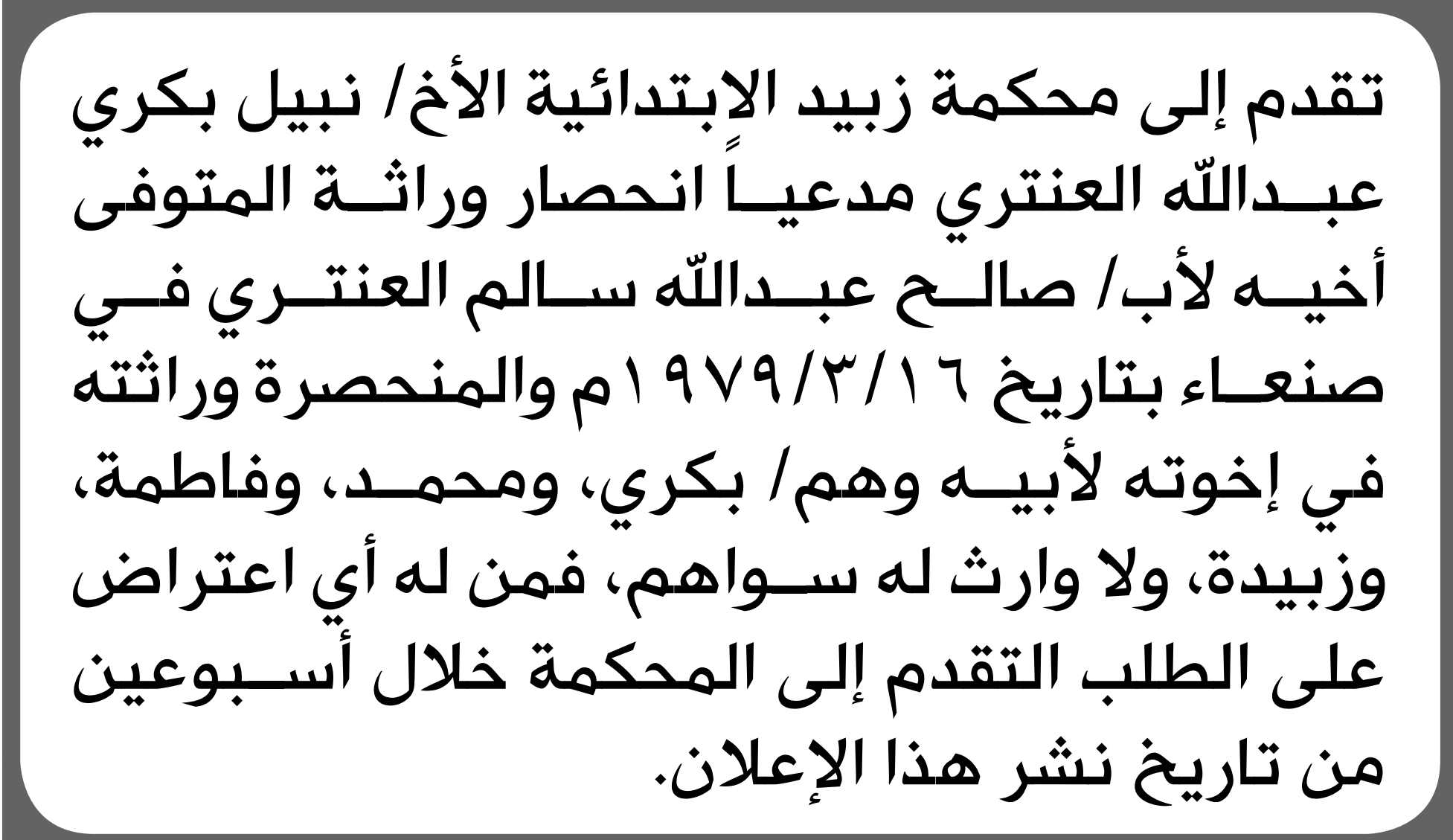 تقدم إلى محكمة زبيد الابتدائية الأخ/ نبيل بكري عبدالله العنتري مدعياً انحصار وراثة المتوفى أخيه لأب/ صالح عبدالله سالم العنتري في صنعاء بتاريخ ١٩٧٩/٣/١٦م والمنحصرة وراثته في إخوته لأبيه وهم/ بكري، ومحمد، وفاطمة، وزبيدة، ولا وارث له سواهم، فمن له أي اعتراض على الطلب التقدم إلى المحكمة خلال أسبوعين من تاريخ نشر هذا الإعلان.